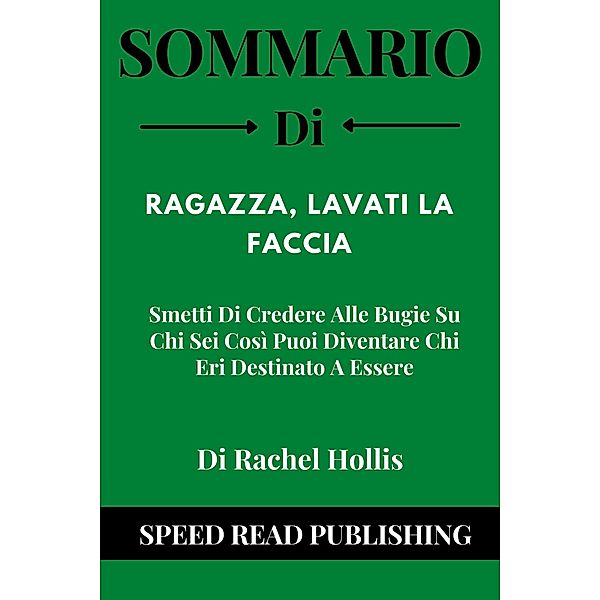 SOMMARIO

Di

RAGAZZA, LAVATI LA FACCIA

Smetti Di Credere Alle Bugie Su Chi Sei Così Puoi Diventare Chi Eri Destinato A Essere

Di Rachel Hollis

SPEED READ PUBLISHING